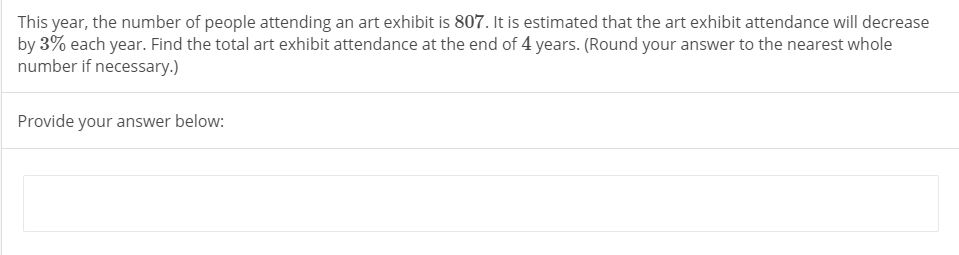 This year, the number of people attending an art exhibit is $807$. It is estimated that the art exhibit attendance will decrease by $3\%$ each year. Find the total art exhibit attendance at the end of $4$ years. (Round your answer to the nearest whole number if necessary.)

Provide your answer below: